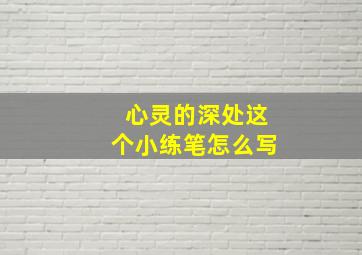 心灵的深处这个小练笔怎么写